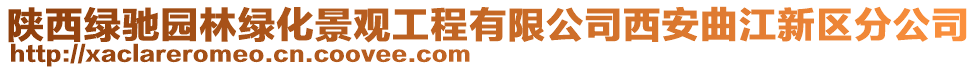 陕西绿驰园林绿化景观工程有限公司西安曲江新区分公司
http://xaclareromeo.cn.coovee.com